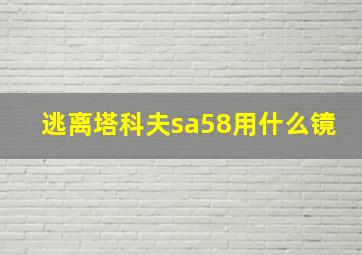 逃离塔科夫sa58用什么镜